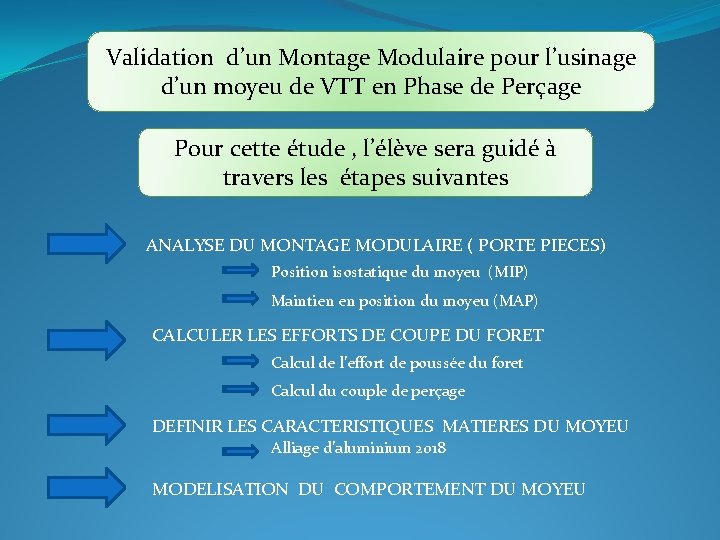 Validation d'un Montage Modulaire pour l'usinage d'un moyeu de VTT en Phase de Perçage

Pour cette étude , l'élève sera guidé à travers les étapes suivantes

ANALYSE DU MONTAGE MODULAIRE ( PORTE PIECES)

Position isostatique du moyeu (MIP)

Maintien en position du moyeu (MAP)

CALCULER LES EFFORTS DE COUPE DU FORET

Calcul de l'effort de poussée du foret

Calcul du couple de perçage

DEFINIR LES CARACTERISTIQUES MATIERES DU MOYEU

Alliage d'aluminium 2018

MODELISATION DU COMPORTEMENT DU MOYEU